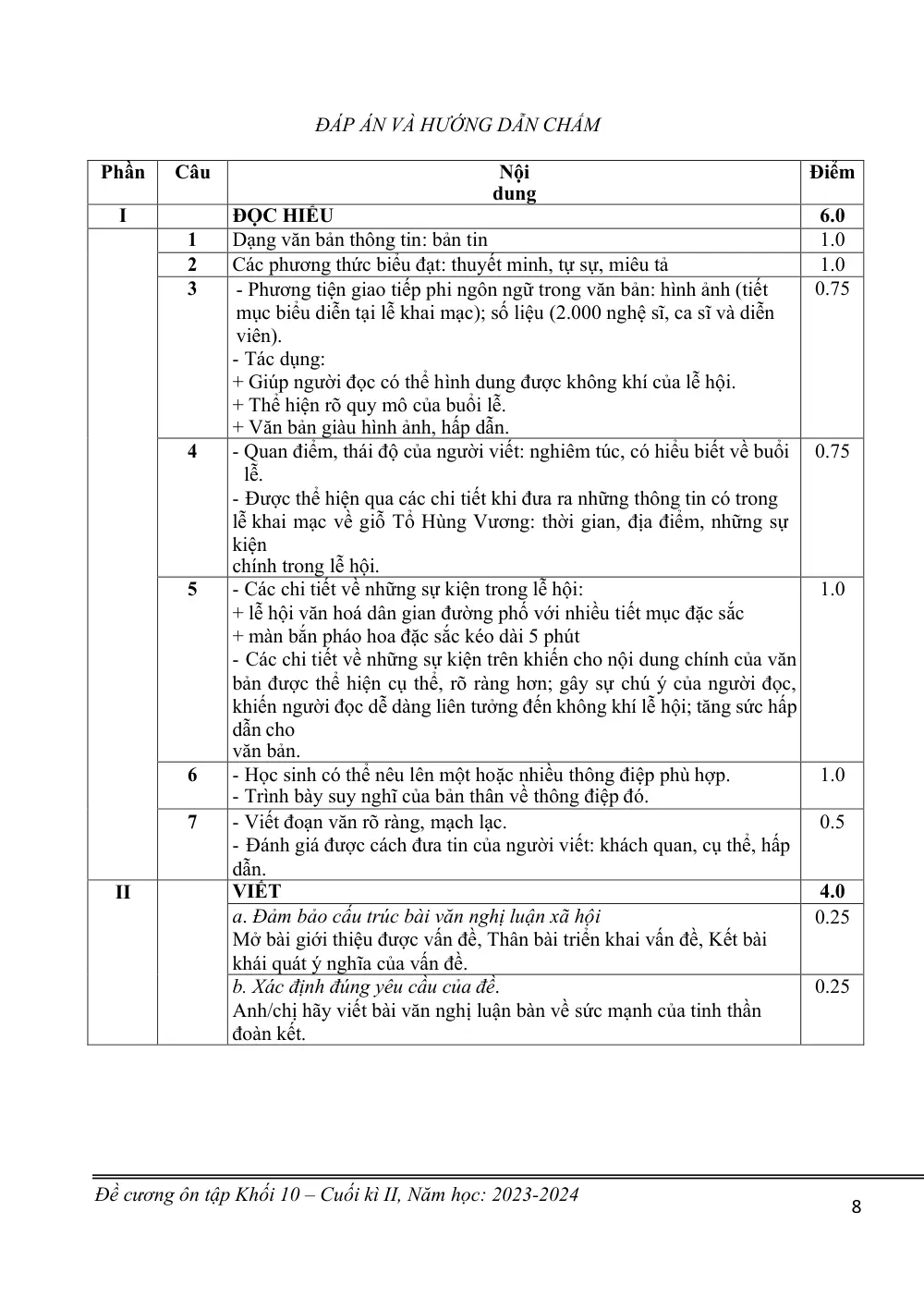 ĐÁP ÁN VÀ HƯỚNG DẪN CHẤM

| Phần | Câu | Nội dung | Điểm |
|---|---|---|---|
| I | | ĐỌC HIỂU | 6.0 |
| | 1 | Dạng văn bản thông tin: bản tin | 1.0 |
| | 2 | Các phương thức biểu đạt: thuyết minh, tự sự, miêu tả | 1.0 |
| | 3 | - Phương tiện giao tiếp phi ngôn ngữ trong văn bản: hình ảnh (tiết mục biểu diễn tại lễ khai mạc); số liệu (2.000 nghệ sĩ, ca sĩ và diễn viên). - Tác dụng: + Giúp người đọc có thể hình dung được không khí của lễ hội. + Thể hiện rõ quy mô của buổi lễ. + Văn bản giàu hình ảnh, hấp dẫn. | 0.75 |
| | 4 | - Quan điểm, thái độ của người viết: nghiêm túc, có hiểu biết về buổi lễ. - Được thể hiện qua các chi tiết khi đưa ra những thông tin có trong lễ khai mạc về giỗ Tổ Hùng Vương: thời gian, địa điểm, những sự kiện chính trong lễ hội. | 0.75 |
| | 5 | - Các chi tiết về những sự kiện trong lễ hội: + lễ hội văn hoá dân gian đường phố với nhiều tiết mục đặc sắc + màn bắn pháo hoa đặc sắc kéo dài 5 phút - Các chi tiết về những sự kiện trên khiến cho nội dung chính của văn bản được thể hiện cụ thể, rõ ràng hơn; gây sự chú ý của người đọc, khiến người đọc dễ dàng liên tưởng đến không khí lễ hội; tăng sức hấp dẫn cho văn bản. | 1.0 |
| | 6 | - Học sinh có thể nêu lên một hoặc nhiều thông điệp phù hợp. - Trình bày suy nghĩ của bản thân về thông điệp đó. | 1.0 |
| | 7 | - Viết đoạn văn rõ ràng, mạch lạc. - Đánh giá được cách đưa tin của người viết: khách quan, cụ thể, hấp dẫn. | 0.5 |
| II | | VIẾT | 4.0 |
| | | a. Đảm bảo cấu trúc bài văn nghị luận xã hội Mở bài giới thiệu được vấn đề, Thân bài triển khai vấn đề, Kết bài khái quát ý nghĩa của vấn đề. | 0.25 |
| | | b. Xác định đúng yêu cầu của đề. Anh/chị hãy viết bài văn nghị luận bàn về sức mạnh của tinh thần đoàn kết. | 0.25 |

Đề cương ôn tập Khối 10 – Cuối kì II, Năm học: 2023-2024

8